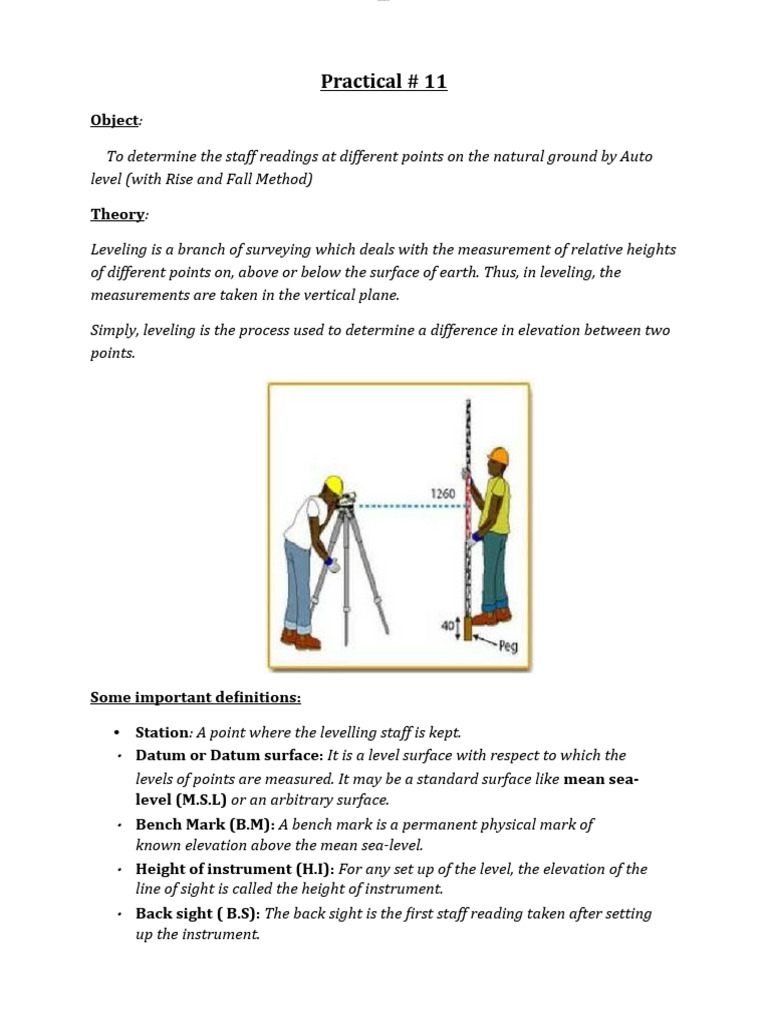 Practical # 11

Object:

To determine the staff readings at different points on the natural ground by Auto level (with Rise and Fall Method)

Theory:

Leveling is a branch of surveying which deals with the measurement of relative heights of different points on, above or below the surface of earth. Thus, in leveling, the measurements are taken in the vertical plane.

Simply, leveling is the process used to determine a difference in elevation between two points.

1260

40

Peg

Some important definitions:

• Station: A point where the levelling staff is kept.
• Datum or Datum surface: It is a level surface with respect to which the levels of points are measured. It may be a standard surface like mean sea-level (M.S.L) or an arbitrary surface.
• Bench Mark (B.M): A bench mark is a permanent physical mark of known elevation above the mean sea-level.
• Height of instrument (H.I): For any set up of the level, the elevation of the line of sight is called the height of instrument.
• Back sight ( B.S): The back sight is the first staff reading taken after setting up the instrument.